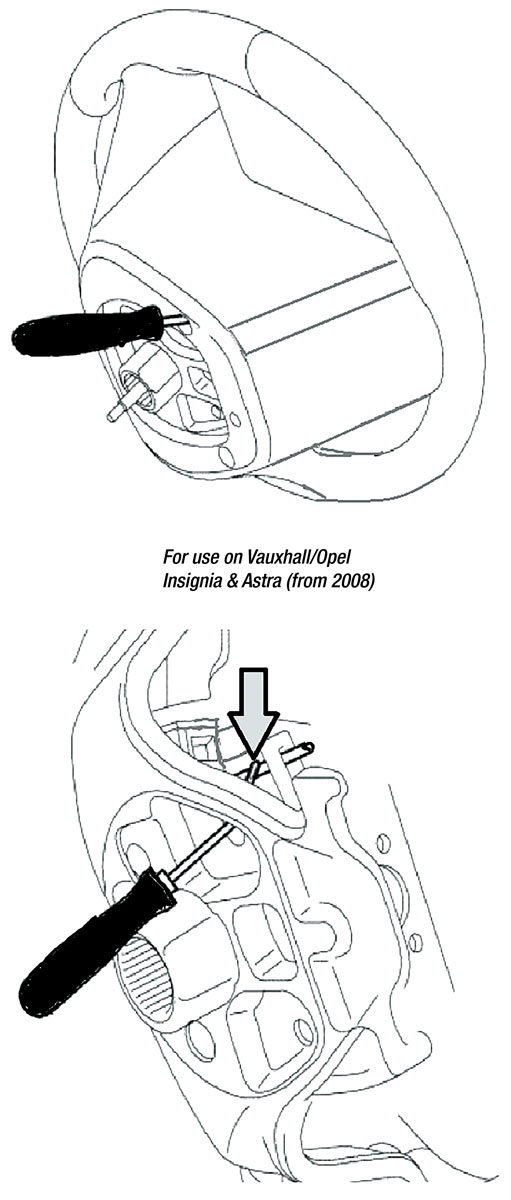 For use on Vauxhall/Opel Insignia & Astra (from 2008)